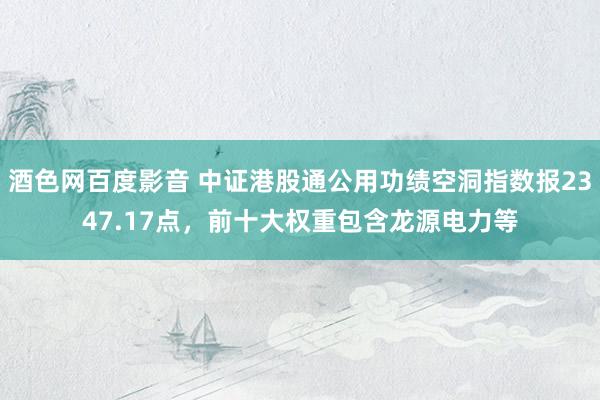 酒色网百度影音 中证港股通公用功绩空洞指数报2347.17点，前十大权重包含龙源电力等